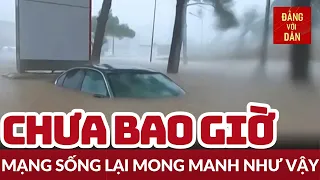 ĐẢNG VỚI DÂN

CHƯA BAO GIỜ

MẠNG SỐNG LẠI MONG MANH NHƯ VẬY